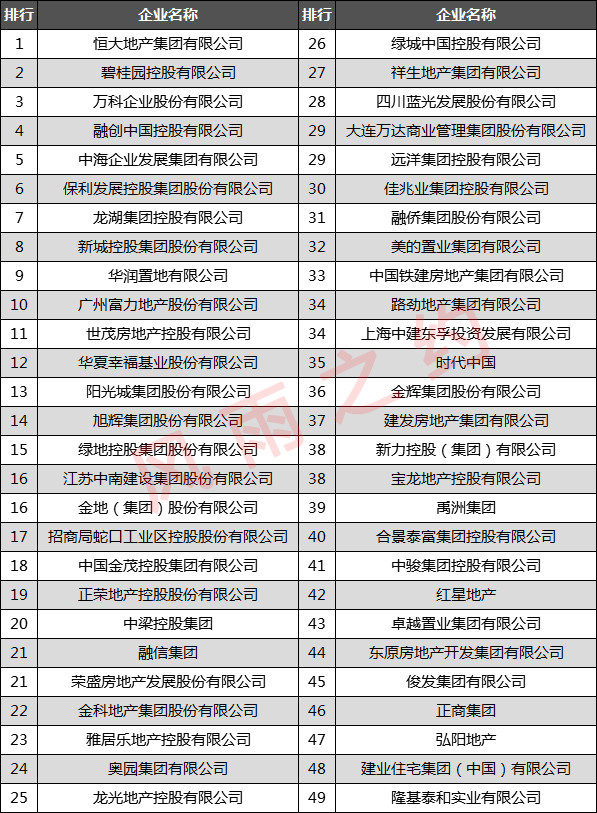 | 排行 | 企业名称 | 排行 | 企业名称 |
|---|---|---|---|
| 1 | 恒大地产集团有限公司 | 26 | 绿城中国控股有限公司 |
| 2 | 碧桂园控股有限公司 | 27 | 祥生地产集团有限公司 |
| 3 | 万科企业股份有限公司 | 28 | 四川蓝光发展股份有限公司 |
| 4 | 融创中国控股有限公司 | 29 | 大连万达商业管理集团股份有限公司 |
| 5 | 中海企业发展集团有限公司 | 29 | 远洋集团控股有限公司 |
| 6 | 保利发展控股集团股份有限公司 | 30 | 佳兆业集团控股有限公司 |
| 7 | 龙湖集团控股有限公司 | 31 | 融侨集团股份有限公司 |
| 8 | 新城控股集团股份有限公司 | 32 | 美的置业集团有限公司 |
| 9 | 华润置地有限公司 | 33 | 中国铁建房地产集团有限公司 |
| 10 | 广州富力地产股份有限公司 | 34 | 路劲地产集团有限公司 |
| 11 | 世茂房地产控股有限公司 | 34 | 上海中建东孚投资发展有限公司 |
| 12 | 华夏幸福基业股份有限公司 | 35 | 时代中国 |
| 13 | 阳光城集团股份有限公司 | 36 | 金辉集团股份有限公司 |
| 14 | 旭辉集团股份有限公司 | 37 | 建发房地产集团有限公司 |
| 15 | 绿地控股集团股份有限公司 | 38 | 新力控股（集团）有限公司 |
| 16 | 江苏中南建设集团股份有限公司 | 38 | 宝龙地产控股有限公司 |
| 16 | 金地（集团）股份有限公司 | 39 | 禹洲集团 |
| 17 | 招商局蛇口工业区控股股份有限公司 | 40 | 合景泰富集团控股有限公司 |
| 18 | 中国金茂控股集团有限公司 | 41 | 中骏集团控股有限公司 |
| 19 | 正荣地产控股股份有限公司 | 42 | 红星地产 |
| 20 | 中梁控股集团 | 43 | 卓越置业集团有限公司 |
| 21 | 融信集团 | 44 | 东原房地产开发集团有限公司 |
| 21 | 荣盛房地产发展股份有限公司 | 45 | 俊发集团有限公司 |
| 22 | 金科地产集团股份有限公司 | 46 | 正商集团 |
| 23 | 雅居乐地产控股有限公司 | 47 | 弘阳地产 |
| 24 | 奥园集团有限公司 | 48 | 建业住宅集团（中国）有限公司 |
| 25 | 龙光地产控股有限公司 | 49 | 隆基泰和实业有限公司 |

风雨之约